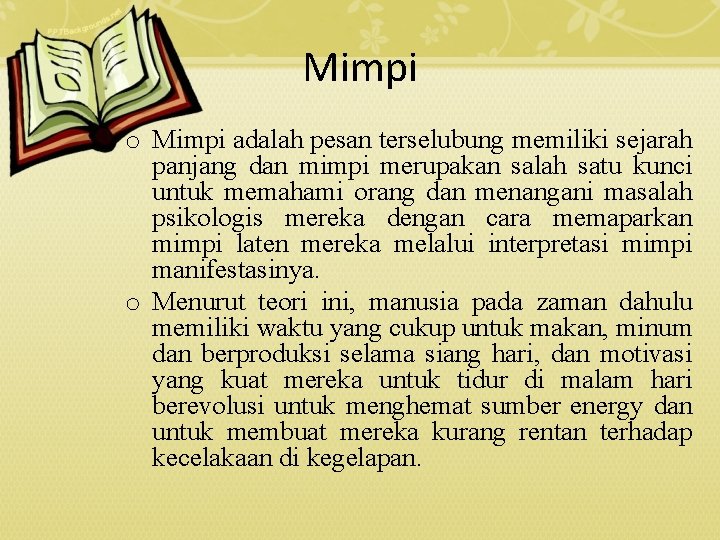 PPTBackgrounds.net

Mimpi

o Mimpi adalah pesan terselubung memiliki sejarah panjang dan mimpi merupakan salah satu kunci untuk memahami orang dan menangani masalah psikologis mereka dengan cara memaparkan mimpi laten mereka melalui interpretasi mimpi manifestasinya.

o Menurut teori ini, manusia pada zaman dahulu memiliki waktu yang cukup untuk makan, minum dan berproduksi selama siang hari, dan motivasi yang kuat mereka untuk tidur di malam hari berevolusi untuk menghemat sumber energy dan untuk membuat mereka kurang rentan terhadap kecelakaan di kegelapan.